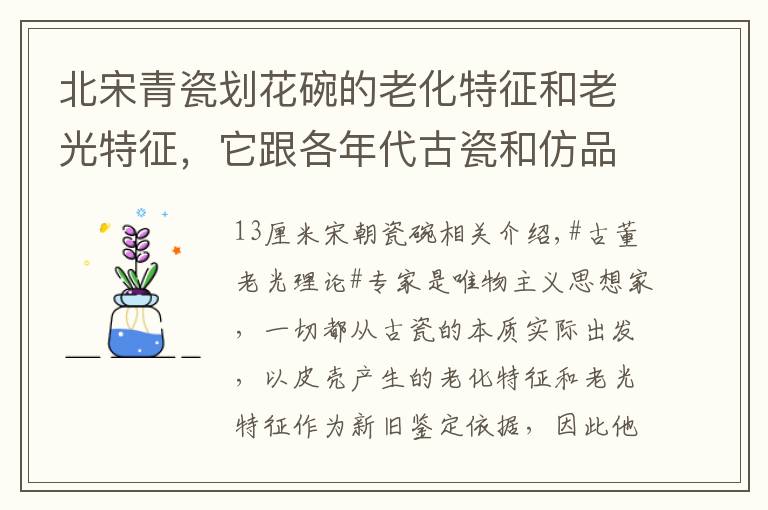 北宋青瓷划花碗的老化特征和老光特征，它跟各年代古瓷和仿品

13厘米宋朝瓷碗相关介绍,#古董老光理论#专家是唯物主义思想家，一切都从古瓷的本质实际出发，以皮壳产生的老化特征和老光特征作为新旧鉴定依据，因此他